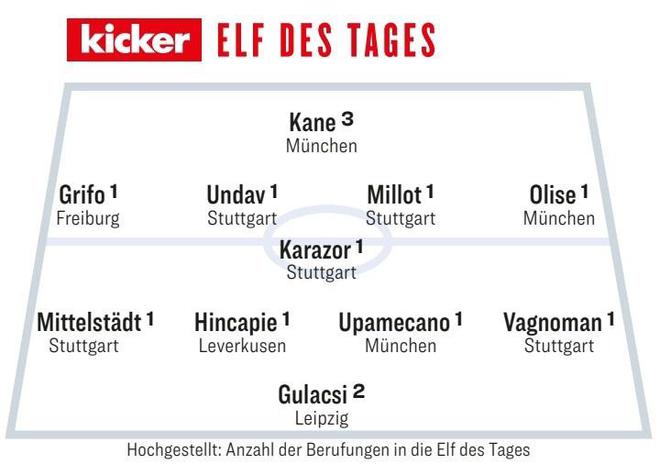 kicker ELF DES TAGES

Kane $^3$
München

Grifo $^1$
Freiburg

Undav $^1$
Stuttgart

Millot $^1$
Stuttgart

Olise $^1$
München

Karazor $^1$
Stuttgart

Mittelstädt $^1$
Stuttgart

Hincapie $^1$
Leverkusen

Upamecano $^1$
München

Vagnoman $^1$
Stuttgart

Gulacsi $^2$
Leipzig

Hochgestellt: Anzahl der Berufungen in die Elf des Tages